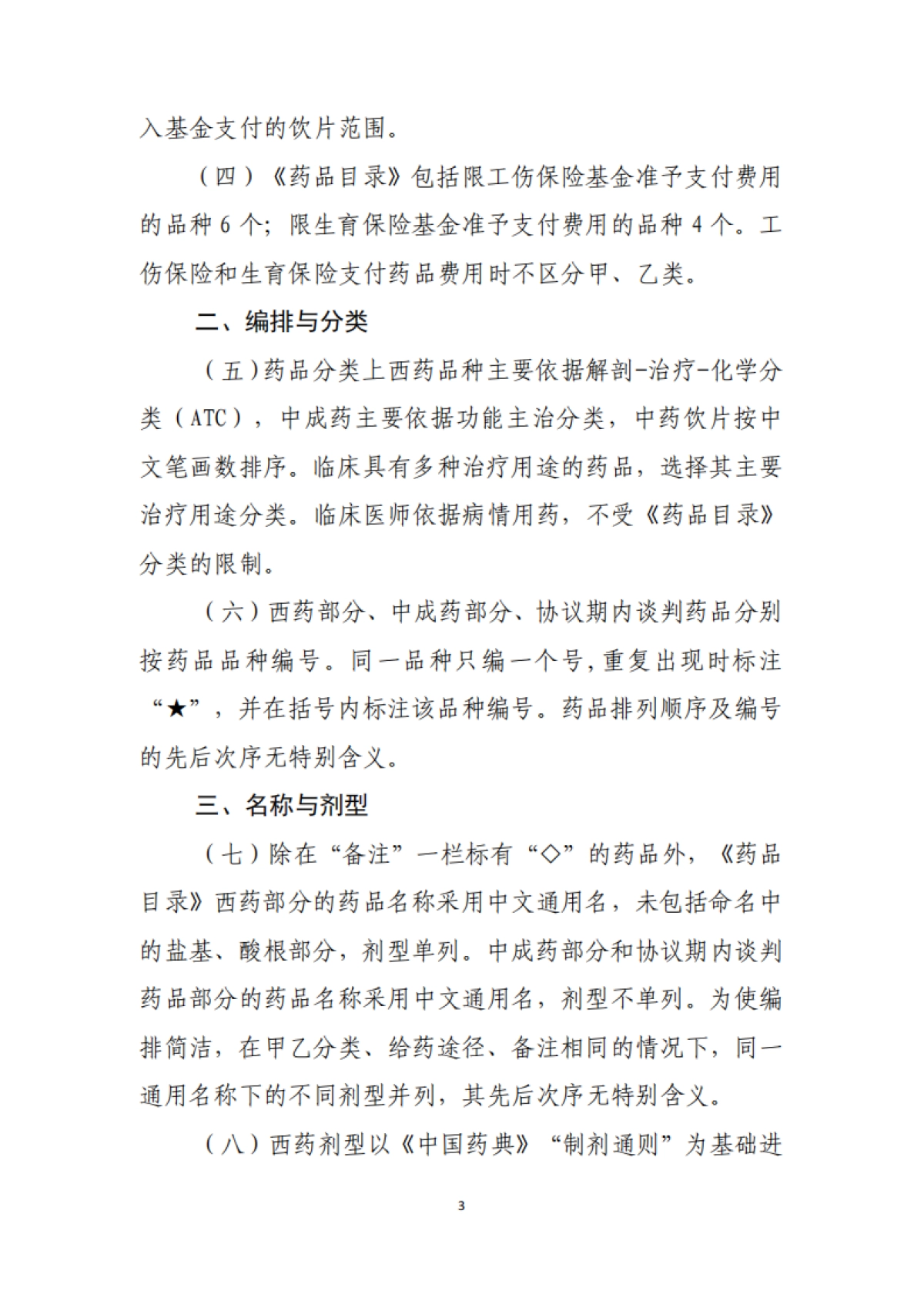 入基金支付的饮片范围。

（四）《药品目录》包括限工伤保险基金准予支付费用的品种 6 个；限生育保险基金准予支付费用的品种 4 个。工伤保险和生育保险支付药品费用时不区分甲、乙类。

二、编排与分类

（五）药品分类上西药品种主要依据解剖-治疗-化学分类（ATC），中成药主要依据功能主治分类，中药饮片按中文笔画数排序。临床具有多种治疗用途的药品，选择其主要治疗用途分类。临床医师依据病情用药，不受《药品目录》分类的限制。

（六）西药部分、中成药部分、协议期内谈判药品分别按药品品种编号。同一品种只编一个号,重复出现时标注“★”，并在括号内标注该品种编号。药品排列顺序及编号的先后次序无特别含义。

三、名称与剂型

（七）除在“备注”一栏标有“◇”的药品外，《药品目录》西药部分的药品名称采用中文通用名，未包括命名中的盐基、酸根部分，剂型单列。中成药部分和协议期内谈判药品部分的药品名称采用中文通用名，剂型不单列。为使编排简洁，在甲乙分类、给药途径、备注相同的情况下，同一通用名称下的不同剂型并列，其先后次序无特别含义。

（八）西药剂型以《中国药典》“制剂通则”为基础进

3